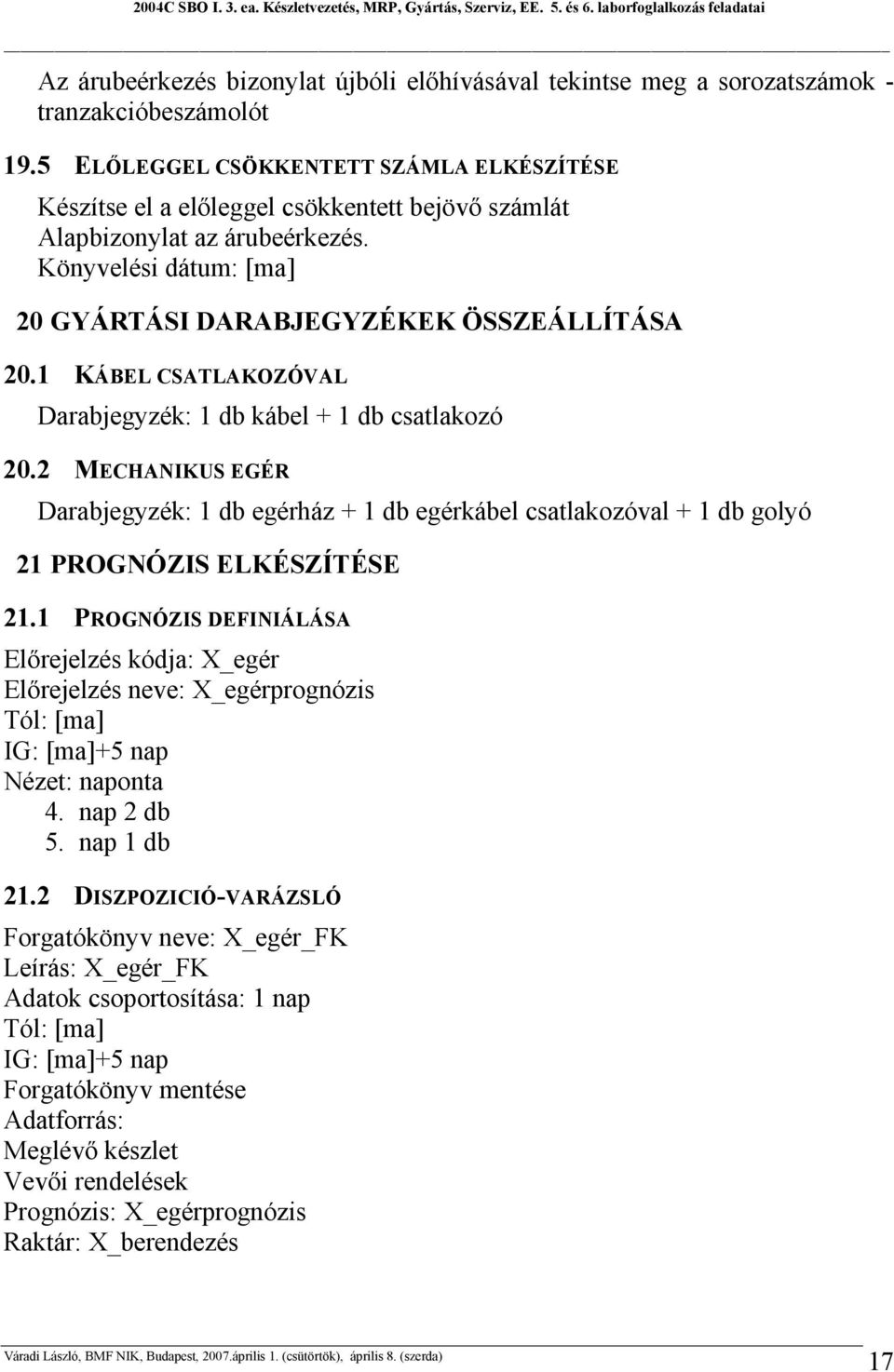 2004C SBO I. 3. ea. Készletvezetés, MRP, Gyártás, Szerviz, EE. 5. és 6. laborfoglalkozás feladatai

Az árubeérkezés bizonylat újbóli előhívásával tekintse meg a sorozatszámok - tranzakcióbeszámolót

19.5 ELŐLEGGEL CSÖKKENTETT SZÁMLA ELKÉSZÍTÉSE

Készítse el a előleggel csökkentett bejövő számlát
Alapbizonylat az árubeérkezés.
Könyvelési dátum: [ma]

20 GYÁRTÁSI DARABJEGYZÉKEK ÖSSZEÁLLÍTÁSA

20.1 KÁBEL CSATLAKOZÓVAL

Darabjegyzék: 1 db kábel + 1 db csatlakozó

20.2 MECHANIKUS EGÉR

Darabjegyzék: 1 db egérház + 1 db egérkábel csatlakozóval + 1 db golyó

21 PROGNÓZIS ELKÉSZÍTÉSE

21.1 PROGNÓZIS DEFINIÁLÁSA

Előrejelzés kódja: X_egér
Előrejelzés neve: X_egérprognózis
Tól: [ma]
IG: [ma]+5 nap
Nézet: naponta
4. nap 2 db
5. nap 1 db

21.2 DISZPOZICIÓ-VARÁZSLÓ

Forgatókönyv neve: X_egér_FK
Leírás: X_egér_FK
Adatok csoportosítása: 1 nap
Tól: [ma]
IG: [ma]+5 nap
Forgatókönyv mentése
Adatforrás:
Meglévő készlet
Vevői rendelések
Prognózis: X_egérprognózis
Raktár: X_berendezés

Váradi László, BMF NIK, Budapest, 2007.április 1. (csütörtök), április 8. (szerda)

17